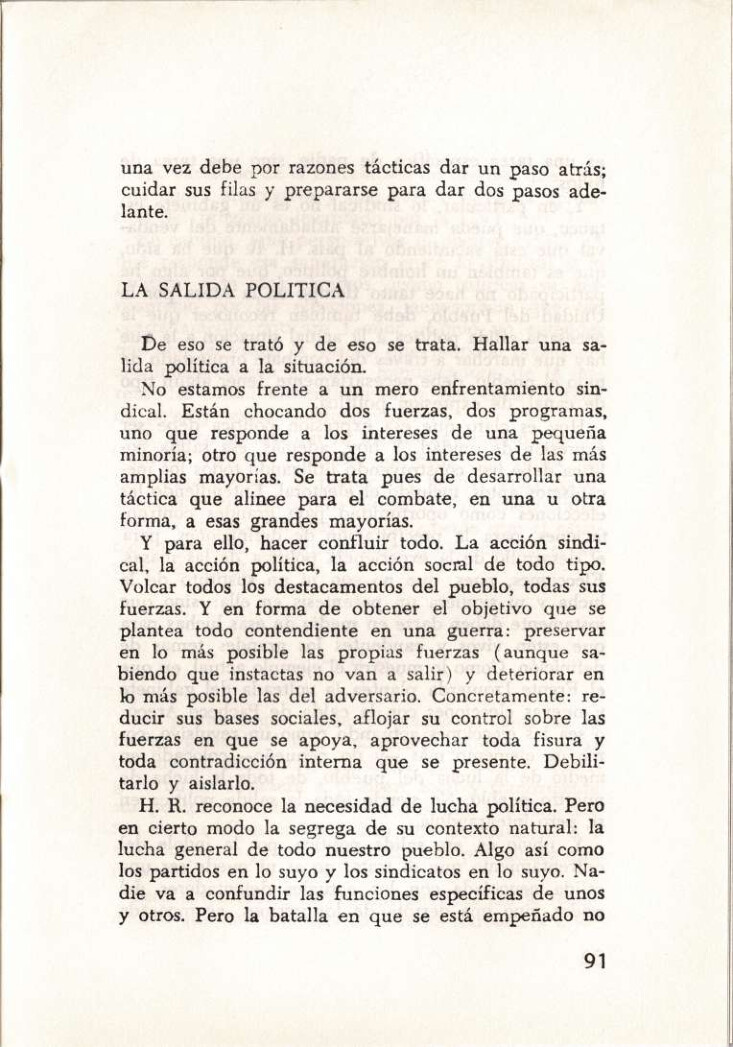 una vez debe por razones tácticas dar un paso atrás; cuidar sus filas y prepararse para dar dos pasos adelante.

LA SALIDA POLITICA

De eso se trató y de eso se trata. Hallar una salida política a la situación.

No estamos frente a un mero enfrentamiento sindical. Están chocando dos fuerzas, dos programas, uno que responde a los intereses de una pequeña minoría; otro que responde a los intereses de las más amplias mayorías. Se trata pues de desarrollar una táctica que alinee para el combate, en una u otra forma, a esas grandes mayorías.

Y para ello, hacer confluir todo. La acción sindical, la acción política, la acción social de todo tipo. Volcar todos los destacamentos del pueblo, todas sus fuerzas. Y en forma de obtener el objetivo que se plantea todo contendiente en una guerra: preservar en lo más posible las propias fuerzas (aunque sabiendo que instactas no van a salir) y deteriorar en lo más posible las del adversario. Concretamente: reducir sus bases sociales, aflojar su control sobre las fuerzas en que se apoya, aprovechar toda fisura y toda contradicción interna que se presente. Debilitarlo y aislarlo.

H. R. reconoce la necesidad de lucha política. Pero en cierto modo la segrega de su contexto natural: la lucha general de todo nuestro pueblo. Algo así como los partidos en lo suyo y los sindicatos en lo suyo. Nadie va a confundir las funciones específicas de unos y otros. Pero la batalla en que se está empeñado no

91